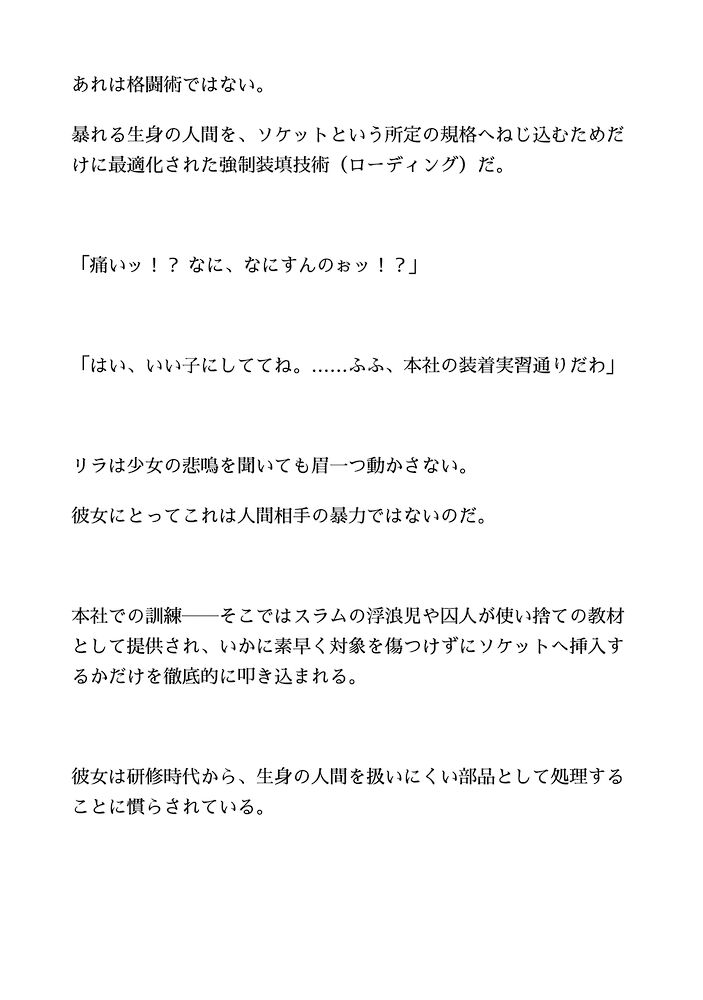 あれは格闘術ではない。

暴れる生身の人間を、ソケットという所定の規格へねじ込むためだけに最適化された強制装填技術（ローディング）だ。

「痛いッ！？ なに、なにすんのぉッ！？」

「はい、いい子にしててね。……ふふ、本社の装着実習通りだわ」

リラは少女の悲鳴を聞いても眉一つ動かさない。

彼女にとってこれは人間相手の暴力ではないのだ。

本社での訓練――そこではスラムの浮浪児や囚人が使い捨ての教材として提供され、いかに素早く対象を傷つけずにソケットへ挿入するかだけを徹底的に叩き込まれる。

彼女は研修時代から、生身の人間を扱いにくい部品として処理することに慣らされている。